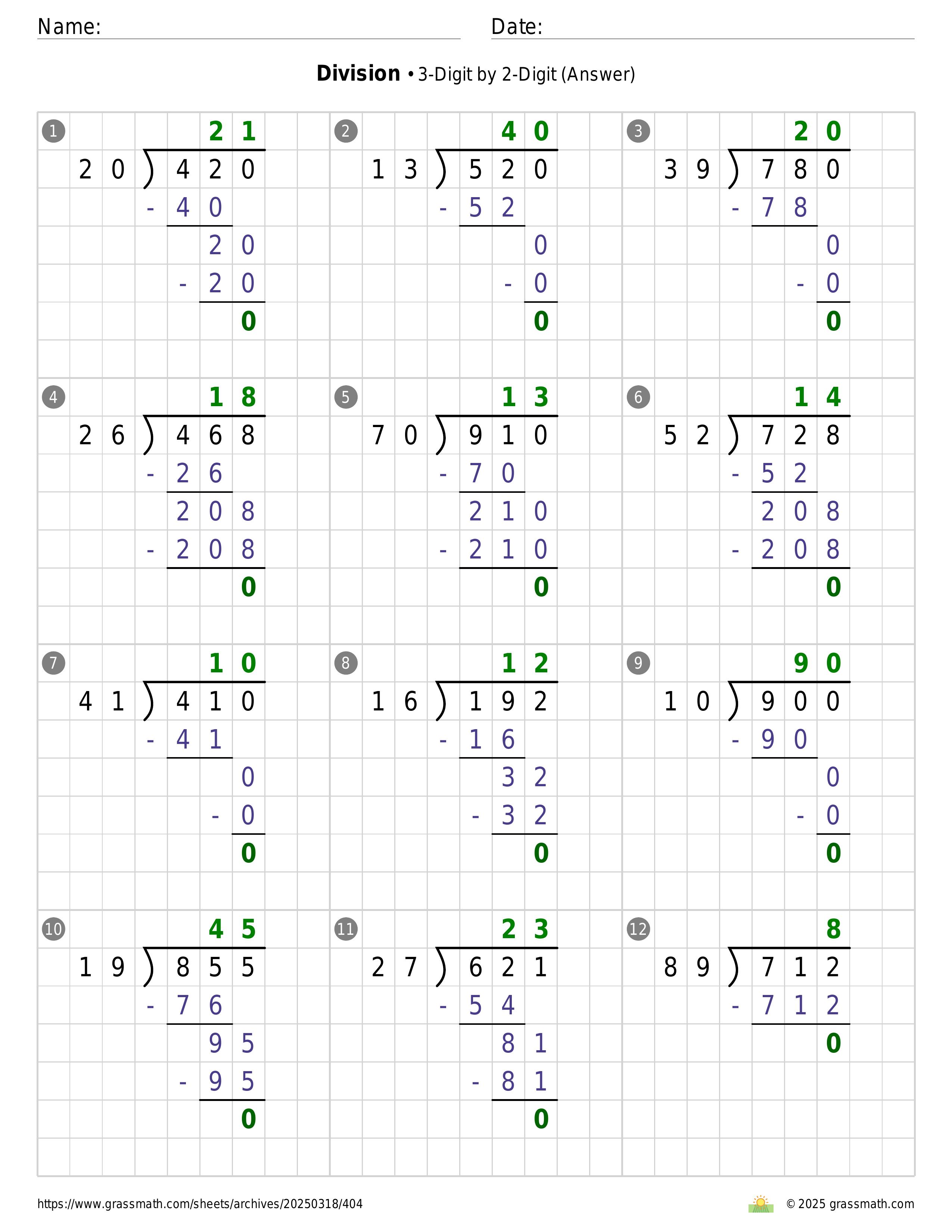 Name: Date:

**Division** • 3-Digit by 2-Digit (Answer)

1
21
20 ) 420
- 40
20
- 20
0

2
40
13 ) 520
- 52
0
- 0
0

3
20
39 ) 780
- 78
0
- 0
0

4
18
26 ) 468
- 26
208
- 208
0

5
13
70 ) 910
- 70
210
- 210
0

6
14
52 ) 728
- 52
208
- 208
0

7
10
41 ) 410
- 41
0
- 0
0

8
12
16 ) 192
- 16
32
- 32
0

9
90
10 ) 900
- 90
0
- 0
0

10
45
19 ) 855
- 76
95
- 95
0

11
23
27 ) 621
- 54
81
- 81
0

12
8
89 ) 712
- 712
0

https://www.grassmath.com/sheets/archives/20250318/404

© 2025 grassmath.com